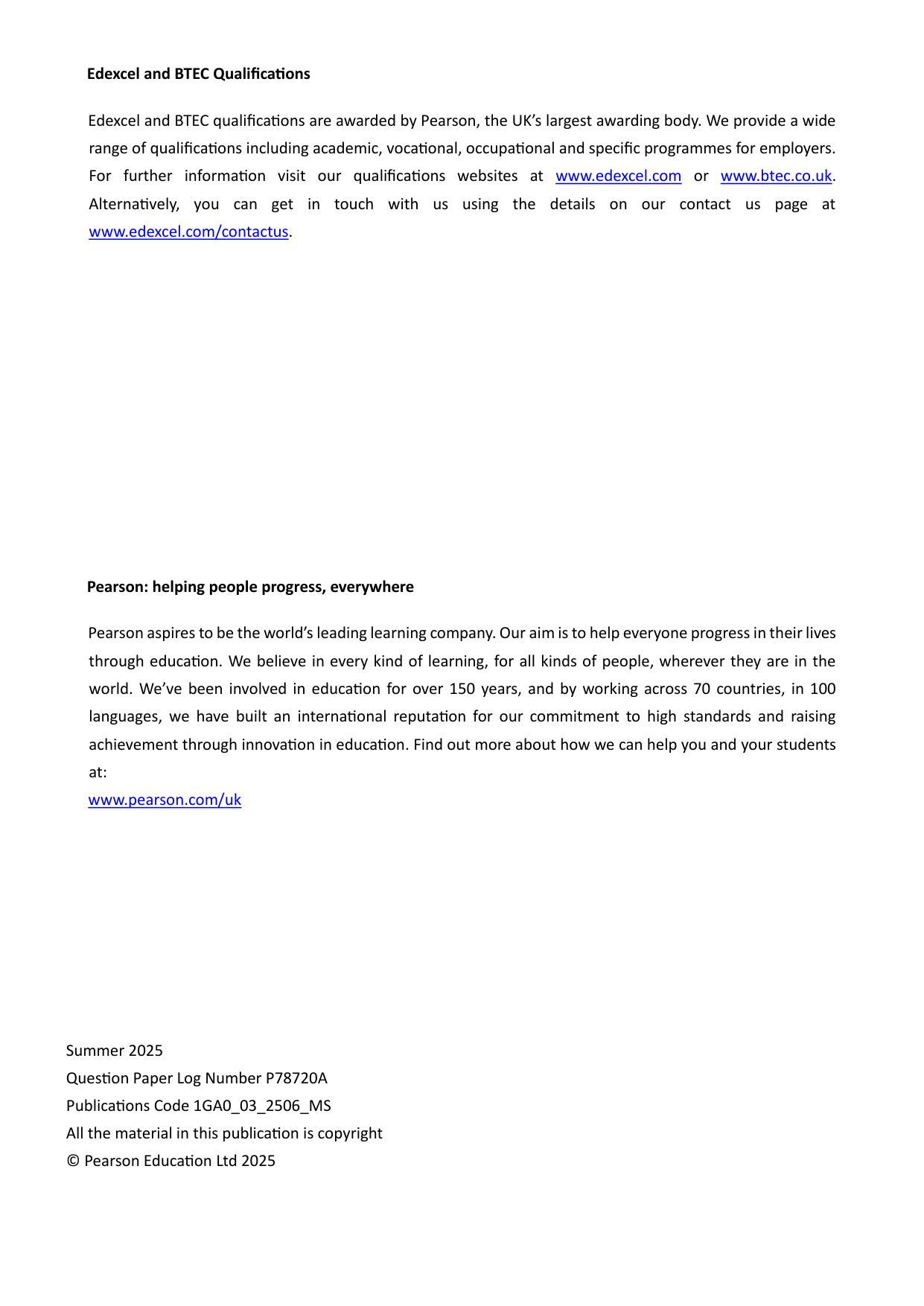 Edexcel and BTEC Qualifications

Edexcel and BTEC qualifications are awarded by Pearson, the UK's largest awarding body. We provide a wide range of qualifications including academic, vocational, occupational and specific programmes for employers. For further information visit our qualifications websites at www.edexcel.com or www.btec.co.uk. Alternatively, you can get in touch with us using the details on our contact us page at www.edexcel.com/contactus.

Pearson: helping people progress, everywhere

Pearson aspires to be the world's leading learning company. Our aim is to help everyone progress in their lives through education. We believe in every kind of learning, for all kinds of people, wherever they are in the world. We've been involved in education for over 150 years, and by working across 70 countries, in 100 languages, we have built an international reputation for our commitment to high standards and raising achievement through innovation in education. Find out more about how we can help you and your students at:
www.pearson.com/uk

Summer 2025
Question Paper Log Number P78720A
Publications Code 1GA0_03_2506_MS
All the material in this publication is copyright
© Pearson Education Ltd 2025